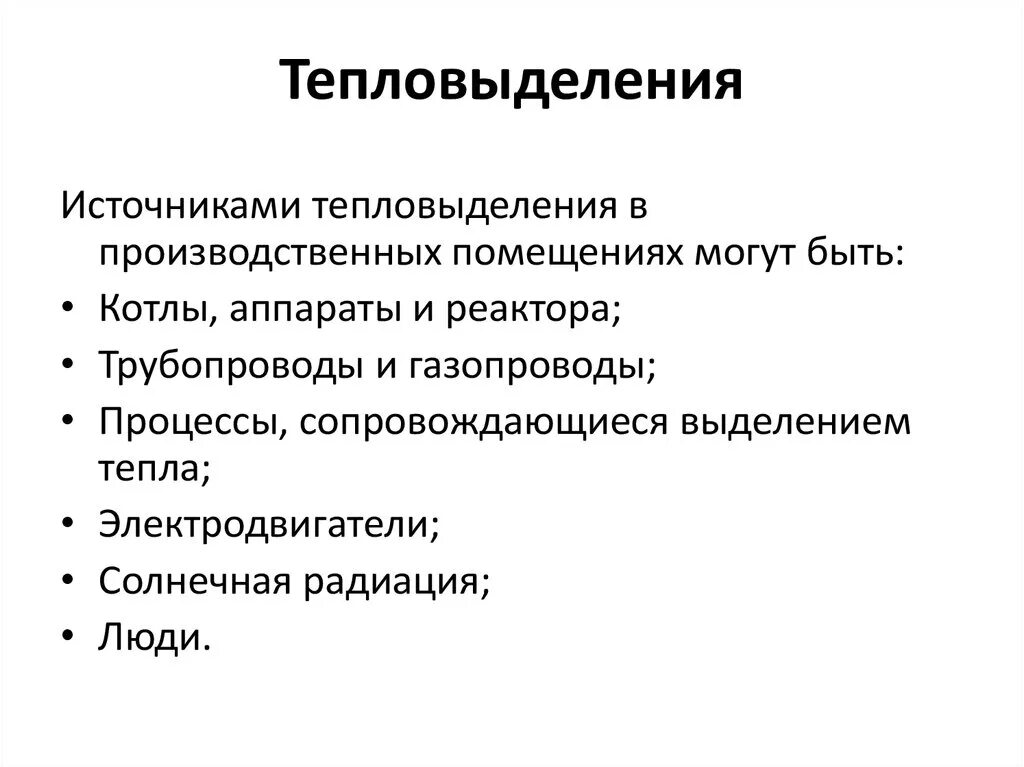 Тепловыделения

Источниками тепловыделения в производственных помещениях могут быть:

• Котлы, аппараты и реактора;
• Трубопроводы и газопроводы;
• Процессы, сопровождающиеся выделением тепла;
• Электродвигатели;
• Солнечная радиация;
• Люди.